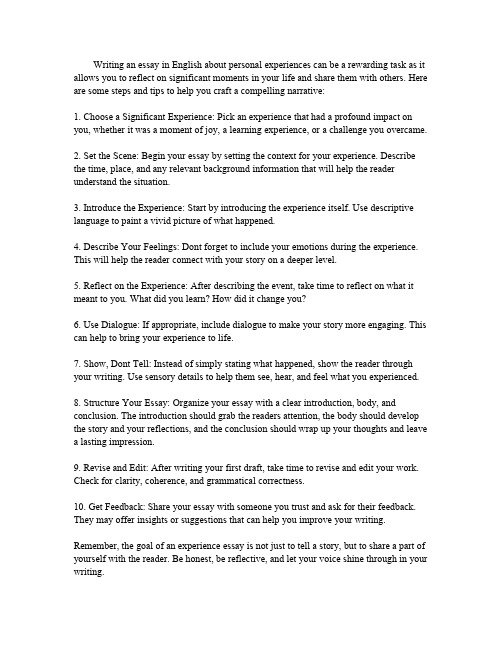 Writing an essay in English about personal experiences can be a rewarding task as it allows you to reflect on significant moments in your life and share them with others. Here are some steps and tips to help you craft a compelling narrative:

1. Choose a Significant Experience: Pick an experience that had a profound impact on you, whether it was a moment of joy, a learning experience, or a challenge you overcame.

2. Set the Scene: Begin your essay by setting the context for your experience. Describe the time, place, and any relevant background information that will help the reader understand the situation.

3. Introduce the Experience: Start by introducing the experience itself. Use descriptive language to paint a vivid picture of what happened.

4. Describe Your Feelings: Dont forget to include your emotions during the experience. This will help the reader connect with your story on a deeper level.

5. Reflect on the Experience: After describing the event, take time to reflect on what it meant to you. What did you learn? How did it change you?

6. Use Dialogue: If appropriate, include dialogue to make your story more engaging. This can help to bring your experience to life.

7. Show, Dont Tell: Instead of simply stating what happened, show the reader through your writing. Use sensory details to help them see, hear, and feel what you experienced.

8. Structure Your Essay: Organize your essay with a clear introduction, body, and conclusion. The introduction should grab the readers attention, the body should develop the story and your reflections, and the conclusion should wrap up your thoughts and leave a lasting impression.

9. Revise and Edit: After writing your first draft, take time to revise and edit your work. Check for clarity, coherence, and grammatical correctness.

10. Get Feedback: Share your essay with someone you trust and ask for their feedback. They may offer insights or suggestions that can help you improve your writing.

Remember, the goal of an experience essay is not just to tell a story, but to share a part of yourself with the reader. Be honest, be reflective, and let your voice shine through in your writing.